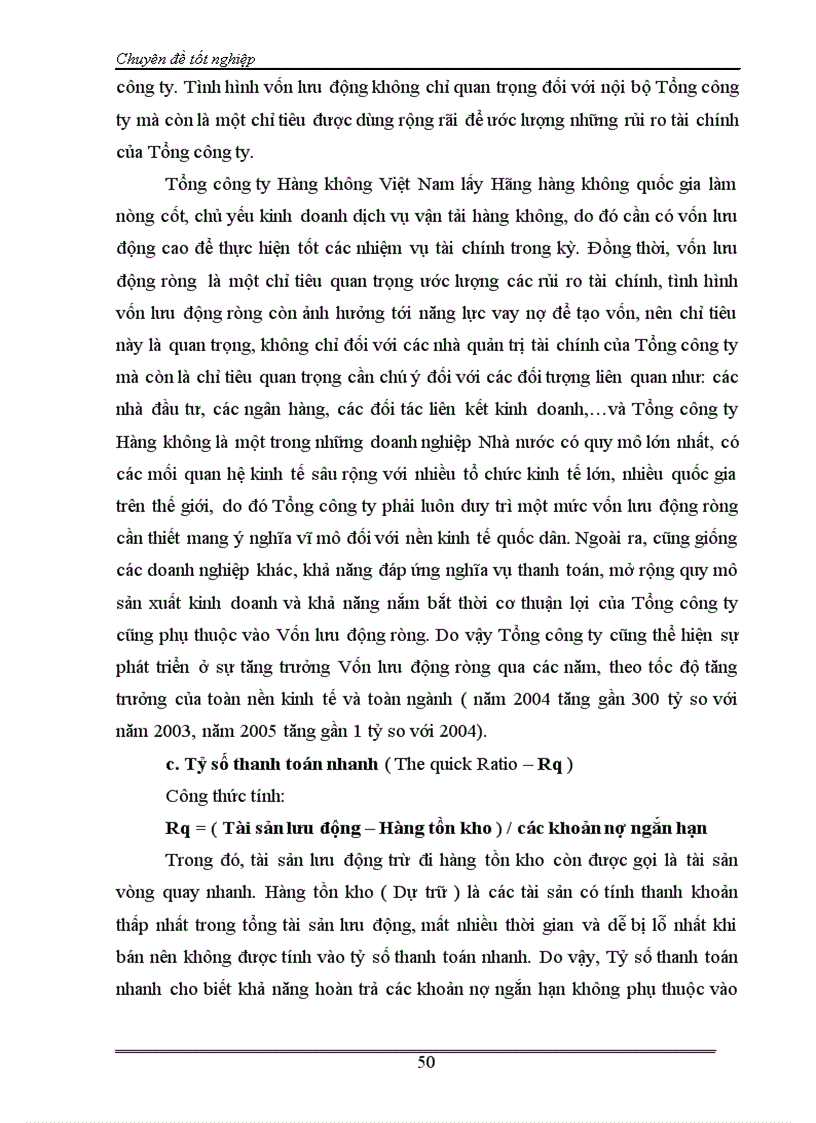 Chuyên đề tốt nghiệp

công ty. Tình hình vốn lưu động không chỉ quan trọng đối với nội bộ Tổng công ty mà còn là một chỉ tiêu được dùng rộng rãi để ước lượng những rủi ro tài chính của Tổng công ty.

Tổng công ty Hàng không Việt Nam lấy Hãng hàng không quốc gia làm nòng cốt, chủ yếu kinh doanh dịch vụ vận tải hàng không, do đó cần có vốn lưu động cao để thực hiện tốt các nhiệm vụ tài chính trong kỳ. Đồng thời, vốn lưu động ròng là một chỉ tiêu quan trọng ước lượng các rủi ro tài chính, tình hình vốn lưu động ròng còn ảnh hưởng tới năng lực vay nợ để tạo vốn, nên chỉ tiêu này là quan trọng, không chỉ đối với các nhà quản trị tài chính của Tổng công ty mà còn là chỉ tiêu quan trọng cần chú ý đối với các đối tượng liên quan như: các nhà đầu tư, các ngân hàng, các đối tác liên kết kinh doanh,…và Tổng công ty Hàng không là một trong những doanh nghiệp Nhà nước có quy mô lớn nhất, có các mối quan hệ kinh tế sâu rộng với nhiều tổ chức kinh tế lớn, nhiều quốc gia trên thế giới, do đó Tổng công ty phải luôn duy trì một mức vốn lưu động ròng cần thiết mang ý nghĩa vĩ mô đối với nền kinh tế quốc dân. Ngoài ra, cũng giống các doanh nghiệp khác, khả năng đáp ứng nghĩa vụ thanh toán, mở rộng quy mô sản xuất kinh doanh và khả năng nắm bắt thời cơ thuận lợi của Tổng công ty cũng phụ thuộc vào Vốn lưu động ròng. Do vậy Tổng công ty cũng thể hiện sự phát triển ở sự tăng trưởng Vốn lưu động ròng qua các năm, theo tốc độ tăng trưởng của toàn nền kinh tế và toàn ngành ( năm 2004 tăng gần 300 tỷ so với năm 2003, năm 2005 tăng gần 1 tỷ so với 2004).

c. Tỷ số thanh toán nhanh ( The quick Ratio – Rq )

Công thức tính:

Rq = ( Tài sản lưu động – Hàng tồn kho ) / các khoản nợ ngắn hạn

Trong đó, tài sản lưu động trừ đi hàng tồn kho còn được gọi là tài sản vòng quay nhanh. Hàng tồn kho ( Dự trữ ) là các tài sản có tính thanh khoản thấp nhất trong tổng tài sản lưu động, mất nhiều thời gian và dễ bị lỗ nhất khi bán nên không được tính vào tỷ số thanh toán nhanh. Do vậy, Tỷ số thanh toán nhanh cho biết khả năng hoàn trả các khoản nợ ngắn hạn không phụ thuộc vào

50